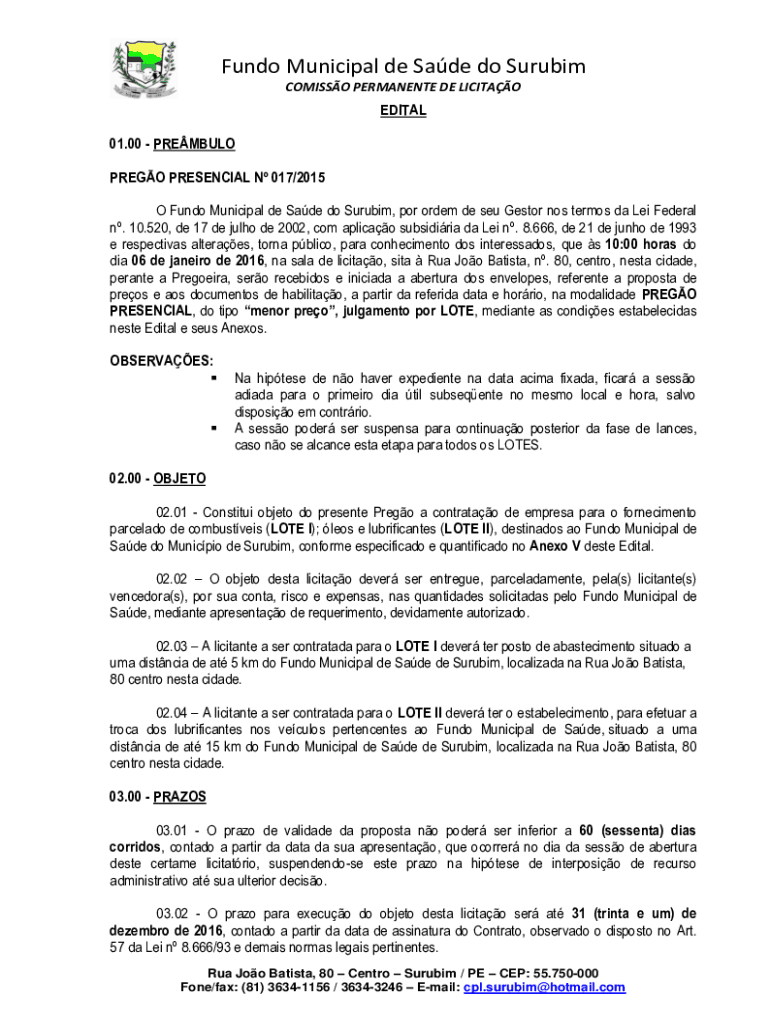 Fundo Municipal de Saúde do Surubim
COMISSÃO PERMANENTE DE LICITAÇÃO
EDITAL

01.00 - PREÂMBULO

PREGÃO PRESENCIAL Nº 017/2015

O Fundo Municipal de Saúde do Surubim, por ordem de seu Gestor nos termos da Lei Federal nº. 10.520, de 17 de julho de 2002, com aplicação subsidiária da Lei nº. 8.666, de 21 de junho de 1993 e respectivas alterações, torna público, para conhecimento dos interessados, que às 10:00 horas do dia 06 de janeiro de 2016, na sala de licitação, sita à Rua João Batista, nº. 80, centro, nesta cidade, perante a Pregoeira, serão recebidos e iniciada a abertura dos envelopes, referente a proposta de preços e aos documentos de habilitação, a partir da referida data e horário, na modalidade PREGÃO PRESENCIAL, do tipo "menor preço", julgamento por LOTE, mediante as condições estabelecidas neste Edital e seus Anexos.

OBSERVAÇÕES:
▪ Na hipótese de não haver expediente na data acima fixada, ficará a sessão adiada para o primeiro dia útil subseqüente no mesmo local e hora, salvo disposição em contrário.
▪ A sessão poderá ser suspensa para continuação posterior da fase de lances, caso não se alcance esta etapa para todos os LOTES.

02.00 - OBJETO

02.01 - Constitui objeto do presente Pregão a contratação de empresa para o fornecimento parcelado de combustíveis (LOTE I); óleos e lubrificantes (LOTE II), destinados ao Fundo Municipal de Saúde do Município de Surubim, conforme especificado e quantificado no Anexo V deste Edital.

02.02 – O objeto desta licitação deverá ser entregue, parceladamente, pela(s) licitante(s) vencedora(s), por sua conta, risco e expensas, nas quantidades solicitadas pelo Fundo Municipal de Saúde, mediante apresentação de requerimento, devidamente autorizado.

02.03 – A licitante a ser contratada para o LOTE I deverá ter posto de abastecimento situado a uma distância de até 5 km do Fundo Municipal de Saúde de Surubim, localizada na Rua João Batista, 80 centro nesta cidade.

02.04 – A licitante a ser contratada para o LOTE II deverá ter o estabelecimento, para efetuar a troca dos lubrificantes nos veículos pertencentes ao Fundo Municipal de Saúde, situado a uma distância de até 15 km do Fundo Municipal de Saúde de Surubim, localizada na Rua João Batista, 80 centro nesta cidade.

03.00 - PRAZOS

03.01 - O prazo de validade da proposta não poderá ser inferior a 60 (sessenta) dias corridos, contado a partir da data da sua apresentação, que ocorrerá no dia da sessão de abertura deste certame licitatório, suspendendo-se este prazo na hipótese de interposição de recurso administrativo até sua ulterior decisão.

03.02 - O prazo para execução do objeto desta licitação será até 31 (trinta e um) de dezembro de 2016, contado a partir da data de assinatura do Contrato, observado o disposto no Art. 57 da Lei nº 8.666/93 e demais normas legais pertinentes.

Rua João Batista, 80 – Centro – Surubim / PE – CEP: 55.750-000
Fone/fax: (81) 3634-1156 / 3634-3246 – E-mail: cpl.surubim@hotmail.com